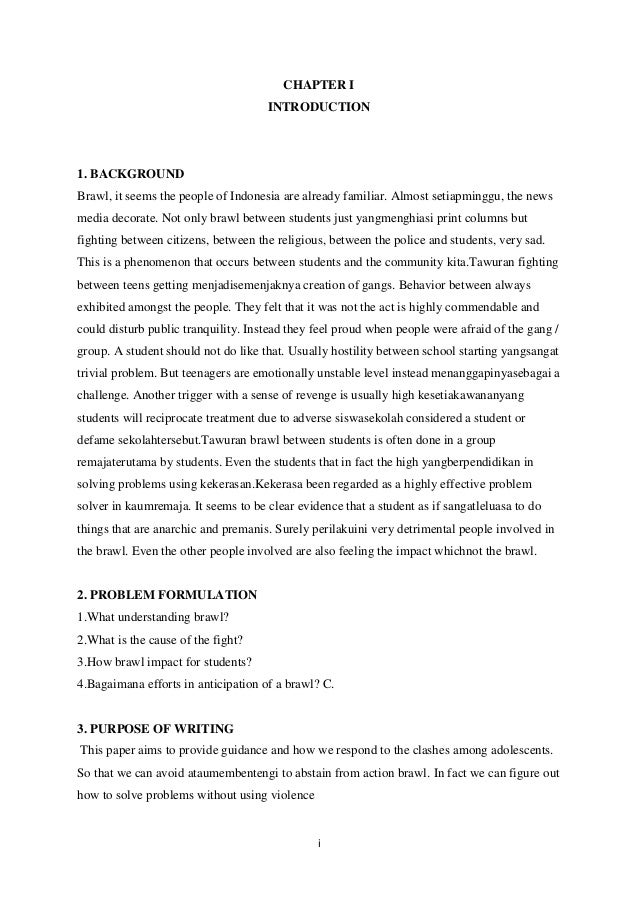 CHAPTER I
INTRODUCTION

1. BACKGROUND
Brawl, it seems the people of Indonesia are already familiar. Almost setiapminggu, the news media decorate. Not only brawl between students just yangmenghiasi print columns but fighting between citizens, between the religious, between the police and students, very sad. This is a phenomenon that occurs between students and the community kita.Tawuran fighting between teens getting menjadisemenjaknya creation of gangs. Behavior between always exhibited amongst the people. They felt that it was not the act is highly commendable and could disturb public tranquility. Instead they feel proud when people were afraid of the gang / group. A student should not do like that. Usually hostility between school starting yangsangat trivial problem. But teenagers are emotionally unstable level instead menanggapinyasebagai a challenge. Another trigger with a sense of revenge is usually high kesetiakawananyang students will reciprocate treatment due to adverse siswasekolah considered a student or defame sekolahtersebut.Tawuran brawl between students is often done in a group remajaterutama by students. Even the students that in fact the high yangberpendidikan in solving problems using kekerasan.Kekerasa been regarded as a highly effective problem solver in kaumremaja. It seems to be clear evidence that a student as if sangatleluasa to do things that are anarchic and premanis. Surely perilakuini very detrimental people involved in the brawl. Even the other people involved are also feeling the impact whichnot the brawl.

2. PROBLEM FORMULATION
1.What understanding brawl?
2.What is the cause of the fight?
3.How brawl impact for students?
4.Bagaimana efforts in anticipation of a brawl? C.

3. PURPOSE OF WRITING
This paper aims to provide guidance and how we respond to the clashes among adolescents. So that we can avoid ataumembentengi to abstain from action brawl. In fact we can figure out how to solve problems without using violence

i